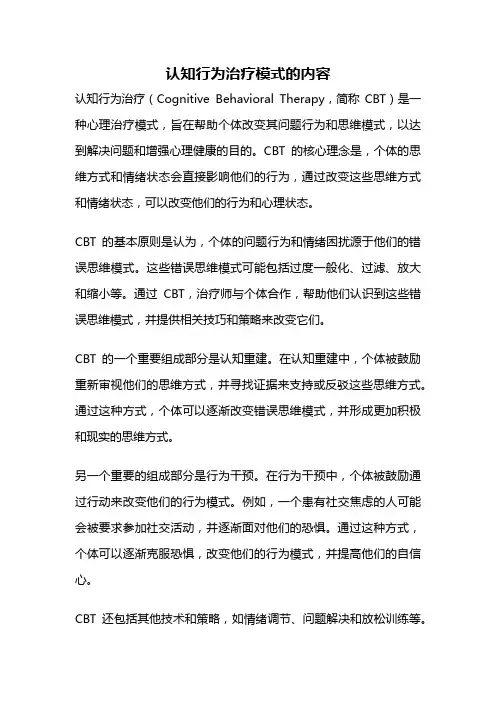 认知行为治疗模式的内容

认知行为治疗（Cognitive Behavioral Therapy，简称 CBT）是一种心理治疗模式，旨在帮助个体改变其问题行为和思维模式，以达到解决问题和增强心理健康的目的。CBT 的核心理念是，个体的思维方式和情绪状态会直接影响他们的行为，通过改变这些思维方式和情绪状态，可以改变他们的行为和心理状态。

CBT 的基本原则是认为，个体的问题行为和情绪困扰源于他们的错误思维模式。这些错误思维模式可能包括过度一般化、过滤、放大和缩小等。通过 CBT，治疗师与个体合作，帮助他们认识到这些错误思维模式，并提供相关技巧和策略来改变它们。

CBT 的一个重要组成部分是认知重建。在认知重建中，个体被鼓励重新审视他们的思维方式，并寻找证据来支持或反驳这些思维方式。通过这种方式，个体可以逐渐改变错误思维模式，并形成更加积极和现实的思维方式。

另一个重要的组成部分是行为干预。在行为干预中，个体被鼓励通过行动来改变他们的行为模式。例如，一个患有社交焦虑的人可能会被要求参加社交活动，并逐渐面对他们的恐惧。通过这种方式，个体可以逐渐克服恐惧，改变他们的行为模式，并提高他们的自信心。

CBT 还包括其他技术和策略，如情绪调节、问题解决和放松训练等。